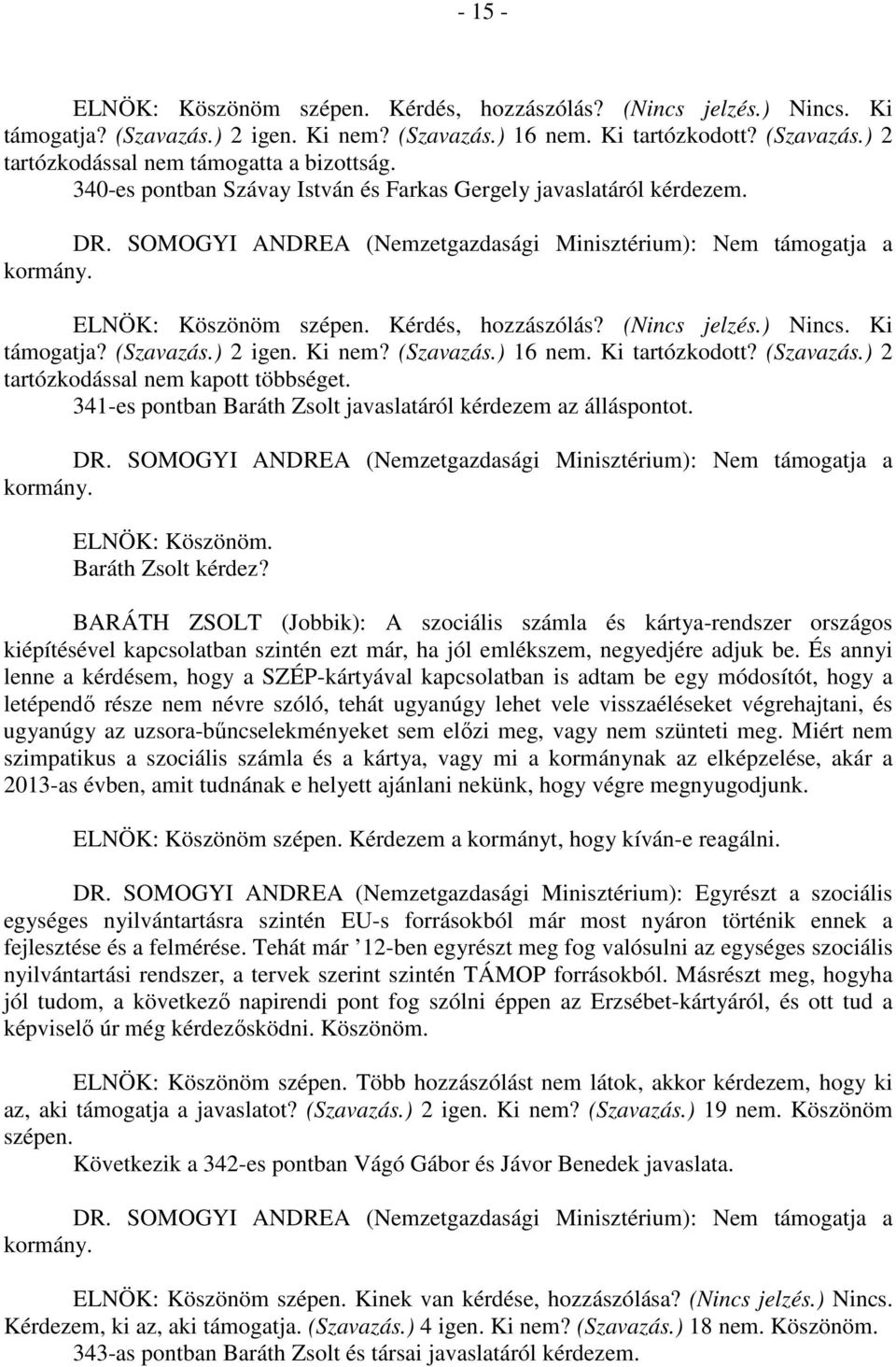 - 15 -

ELNÖK: Köszönöm szépen. Kérdés, hozzászólás? (Nincs jelzés.) Nincs. Ki támogatja? (Szavazás.) 2 igen. Ki nem? (Szavazás.) 16 nem. Ki tartózkodott? (Szavazás.) 2 tartózkodással nem támogatta a bizottság.
340-es pontban Szávay István és Farkas Gergely javaslatáról kérdezem.

DR. SOMOGYI ANDREA (Nemzetgazdasági Minisztérium): Nem támogatja a kormány.

ELNÖK: Köszönöm szépen. Kérdés, hozzászólás? (Nincs jelzés.) Nincs. Ki támogatja? (Szavazás.) 2 igen. Ki nem? (Szavazás.) 16 nem. Ki tartózkodott? (Szavazás.) 2 tartózkodással nem kapott többséget.
341-es pontban Baráth Zsolt javaslatáról kérdezem az álláspontot.

DR. SOMOGYI ANDREA (Nemzetgazdasági Minisztérium): Nem támogatja a kormány.

ELNÖK: Köszönöm.
Baráth Zsolt kérdez?

BARÁTH ZSOLT (Jobbik): A szociális számla és kártya-rendszer országos kiépítésével kapcsolatban szintén ezt már, ha jól emlékszem, negyedjére adjuk be. És annyi lenne a kérdésem, hogy a SZÉP-kártyával kapcsolatban is adtam be egy módosítót, hogy a letépendő része nem névre szóló, tehát ugyanúgy lehet vele visszaéléseket végrehajtani, és ugyanúgy az uzsora-bűncselekményeket sem előzi meg, vagy nem szünteti meg. Miért nem szimpatikus a szociális számla és a kártya, vagy mi a kormánynak az elképzelése, akár a 2013-as évben, amit tudnának e helyett ajánlani nekünk, hogy végre megnyugodjunk.

ELNÖK: Köszönöm szépen. Kérdezem a kormányt, hogy kíván-e reagálni.

DR. SOMOGYI ANDREA (Nemzetgazdasági Minisztérium): Egyrészt a szociális egységes nyilvántartásra szintén EU-s forrásokból már most nyáron történik ennek a fejlesztése és a felmérése. Tehát már ’12-ben egyrészt meg fog valósulni az egységes szociális nyilvántartási rendszer, a tervek szerint szintén TÁMOP forrásokból. Másrészt meg, hogyha jól tudom, a következő napirendi pont fog szólni éppen az Erzsébet-kártyáról, és ott tud a képviselő úr még kérdezősködni. Köszönöm.

ELNÖK: Köszönöm szépen. Több hozzászólást nem látok, akkor kérdezem, hogy ki az, aki támogatja a javaslatot? (Szavazás.) 2 igen. Ki nem? (Szavazás.) 19 nem. Köszönöm szépen.
Következik a 342-es pontban Vágó Gábor és Jávor Benedek javaslata.

DR. SOMOGYI ANDREA (Nemzetgazdasági Minisztérium): Nem támogatja a kormány.

ELNÖK: Köszönöm szépen. Kinek van kérdése, hozzászólása? (Nincs jelzés.) Nincs. Kérdezem, ki az, aki támogatja. (Szavazás.) 4 igen. Ki nem? (Szavazás.) 18 nem. Köszönöm.
343-as pontban Baráth Zsolt és társai javaslatáról kérdezem.